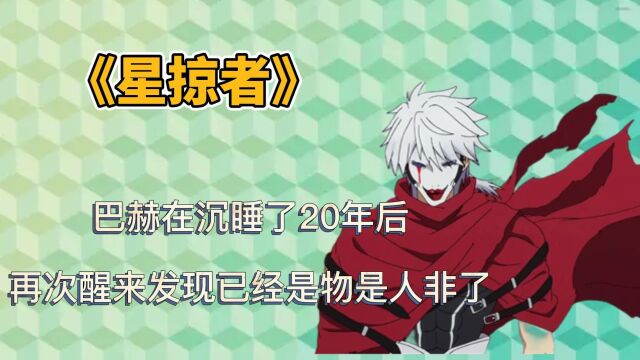 《星掠者》

巴赫在沉睡了20年后

再次醒来发现已经是物是人非了